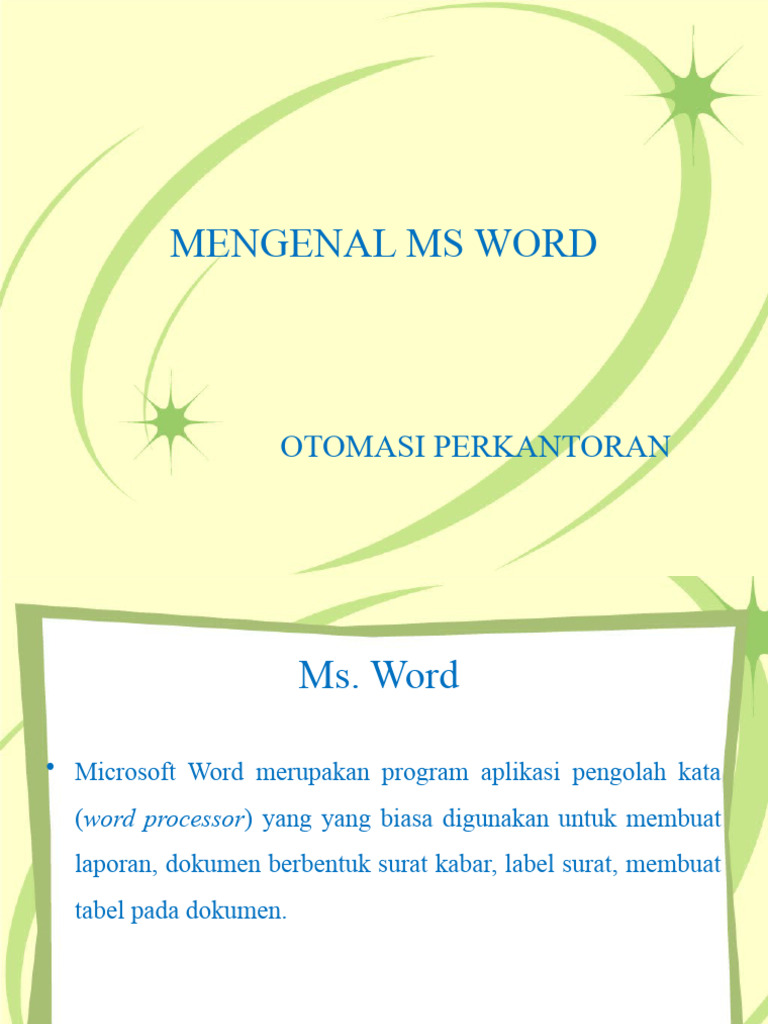 MENGENAL MS WORD

OTOMASI PERKANTORAN

Ms. Word

• Microsoft Word merupakan program aplikasi pengolah kata (word processor) yang yang biasa digunakan untuk membuat laporan, dokumen berbentuk surat kabar, label surat, membuat tabel pada dokumen.